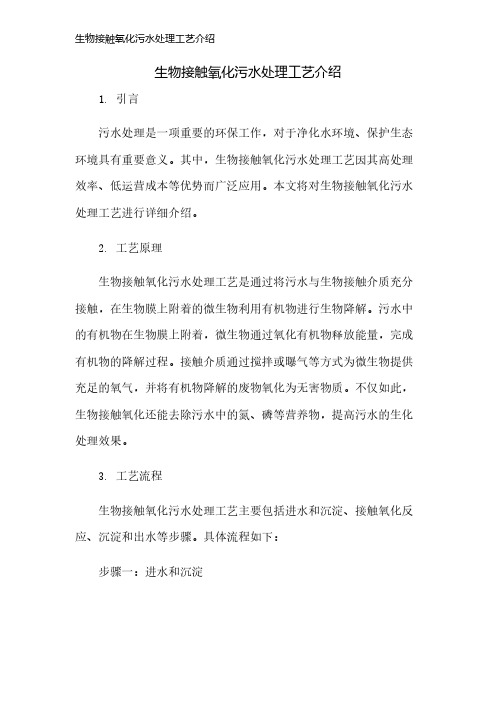 生物接触氧化污水处理工艺介绍

生物接触氧化污水处理工艺介绍

1. 引言

污水处理是一项重要的环保工作，对于净化水环境、保护生态环境具有重要意义。其中，生物接触氧化污水处理工艺因其高处理效率、低运营成本等优势而广泛应用。本文将对生物接触氧化污水处理工艺进行详细介绍。

2. 工艺原理

生物接触氧化污水处理工艺是通过将污水与生物接触介质充分接触，在生物膜上附着的微生物利用有机物进行生物降解。污水中的有机物在生物膜上附着，微生物通过氧化有机物释放能量，完成有机物的降解过程。接触介质通过搅拌或曝气等方式为微生物提供充足的氧气，并将有机物降解的废物氧化为无害物质。不仅如此，生物接触氧化还能去除污水中的氮、磷等营养物，提高污水的生化处理效果。

3. 工艺流程

生物接触氧化污水处理工艺主要包括进水和沉淀、接触氧化反应、沉淀和出水等步骤。具体流程如下：

步骤一：进水和沉淀